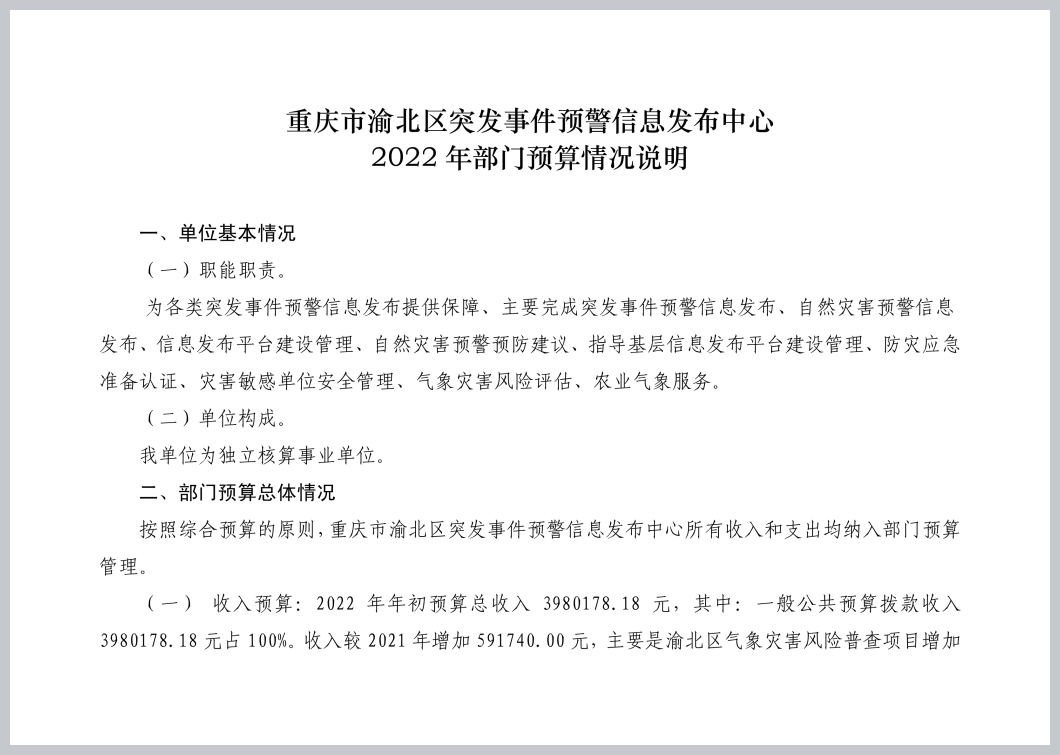 重庆市渝北区突发事件预警信息发布中心
2022 年部门预算情况说明

一、单位基本情况

（一）职能职责。

为各类突发事件预警信息发布提供保障、主要完成突发事件预警信息发布、自然灾害预警信息发布、信息发布平台建设管理、自然灾害预警预防建议、指导基层信息发布平台建设管理、防灾应急准备认证、灾害敏感单位安全管理、气象灾害风险评估、农业气象服务。

（二）单位构成。

我单位为独立核算事业单位。

二、部门预算总体情况

按照综合预算的原则，重庆市渝北区突发事件预警信息发布中心所有收入和支出均纳入部门预算管理。

（一） 收入预算：2022 年年初预算总收入 3980178.18 元，其中：一般公共预算拨款收入 3980178.18 元占 100%。收入较 2021 年增加 591740.00 元，主要是渝北区气象灾害风险普查项目增加